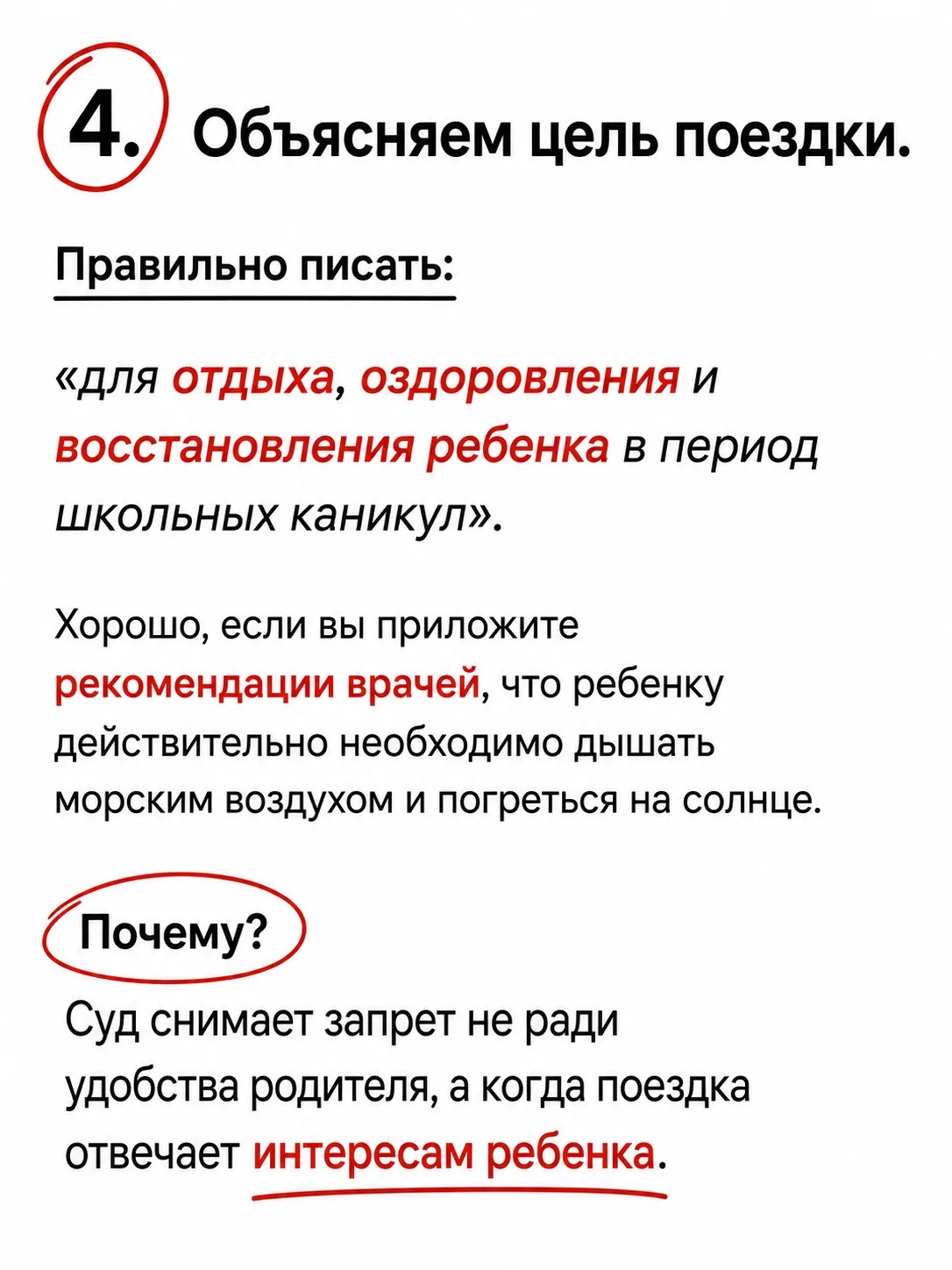 4. Объясняем цель поездки.

Правильно писать:

«для отдыха, оздоровления и восстановления ребенка в период школьных каникул».

Хорошо, если вы приложите рекомендации врачей, что ребенку действительно необходимо дышать морским воздухом и погреться на солнце.

Почему?

Суд снимает запрет не ради удобства родителя, а когда поездка отвечает интересам ребенка.